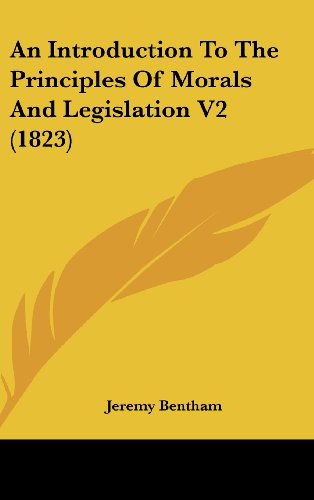 An Introduction To The Principles Of Morals And Legislation V2 (1823)

Jeremy Bentham